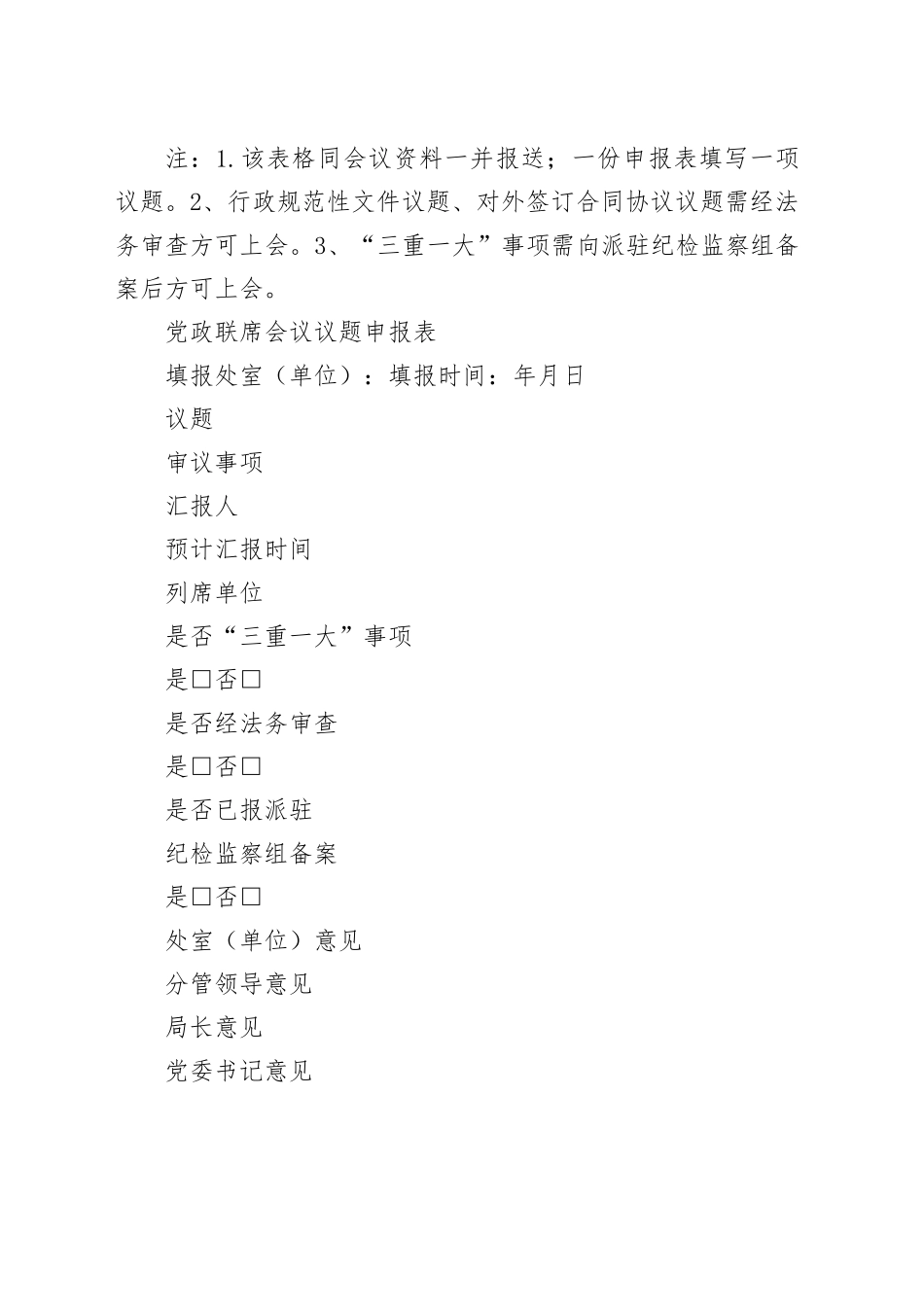 注：1.该表格同会议资料一并报送；一份申报表填写一项议题。2、行政规范性文件议题、对外签订合同协议议题需经法务审查方可上会。3、“三重一大”事项需向派驻纪检监察组备案后方可上会。

党政联席会议议题申报表

填报处室（单位）：填报时间：年月日

议题

审议事项

汇报人

预计汇报时间

列席单位

是否“三重一大”事项

是□否□

是否经法务审查

是□否□

是否已报派驻

纪检监察组备案

是□否□

处室（单位）意见

分管领导意见

局长意见

党委书记意见